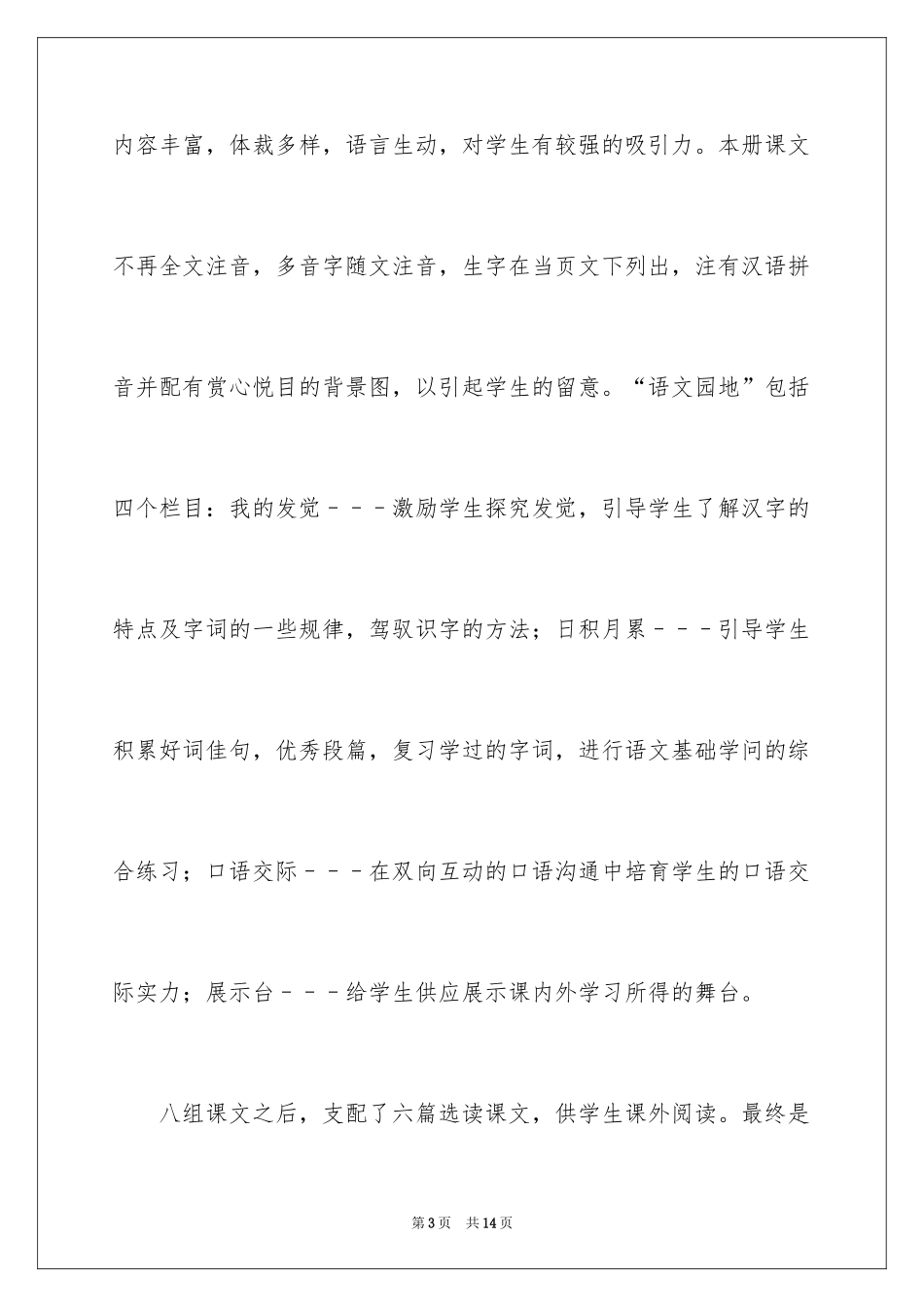 内容丰富，体裁多样，语言生动，对学生有较强的吸引力。本册课文不再全文注音，多音字随文注音，生字在当页文下列出，注有汉语拼音并配有赏心悦目的背景图，以引起学生的留意。“语文园地”包括四个栏目：我的发觉－－－激励学生探究发觉，引导学生了解汉字的特点及字词的一些规律，驾驭识字的方法；日积月累－－－引导学生积累好词佳句，优秀段篇，复习学过的字词，进行语文基础学问的综合练习；口语交际－－－在双向互动的口语沟通中培育学生的口语交际实力；展示台－－－给学生供应展示课内外学习所得的舞台。

八组课文之后，支配了六篇选读课文，供学生课外阅读。最终是

第3页　共14页